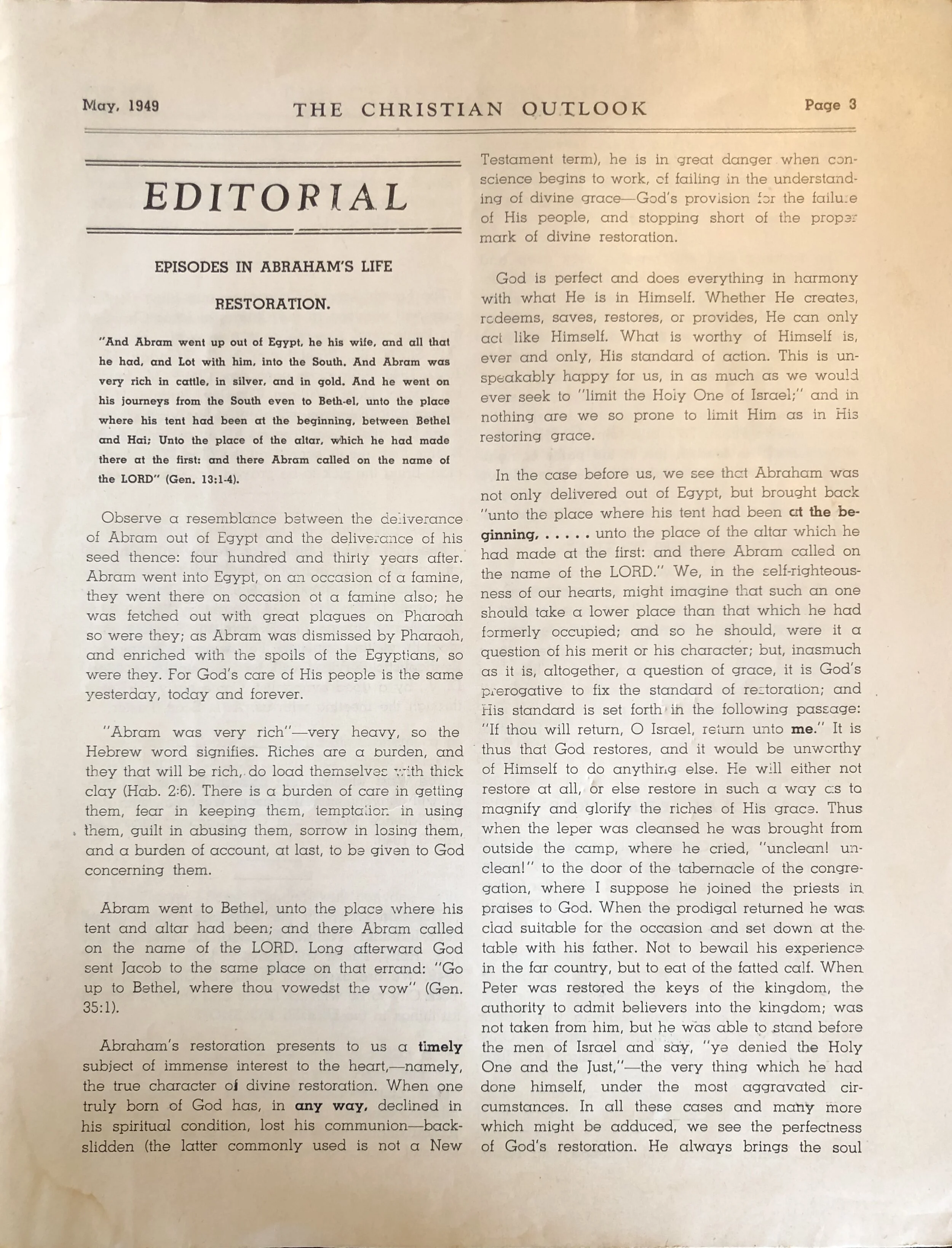 May, 1949 THE CHRISTIAN OUTLOOK Page 3

EDITORIAL

EPISODES IN ABRAHAM'S LIFE

RESTORATION.

"And Abram went up out of Egypt, he his wife, and all that he had, and Lot with him, into the South. And Abram was very rich in cattle, in silver, and in gold. And he went on his journeys from the South even to Beth-el, unto the place where his tent had been at the beginning, between Bethel and Hai; Unto the place of the altar, which he had made there at the first: and there Abram called on the name of the LORD" (Gen. 13:1-4).

Observe a resemblance between the deliverance of Abram out of Egypt and the deliverance of his seed thence: four hundred and thirty years after. Abram went into Egypt, on an occasion of a famine, they went there on occasion ot a famine also; he was fetched out with great plagues on Pharoah so were they; as Abram was dismissed by Pharaoh, and enriched with the spoils of the Egyptians, so were they. For God's care of His people is the same yesterday, today and forever.

"Abram was very rich"—very heavy, so the Hebrew word signifies. Riches are a burden, and they that will be rich, do load themselves with thick clay (Hab. 2:6). There is a burden of care in getting them, fear in keeping them, temptation in using them, guilt in abusing them, sorrow in losing them, and a burden of account, at last, to be given to God concerning them.

Abram went to Bethel, unto the place where his tent and altar had been; and there Abram called on the name of the LORD. Long afterward God sent Jacob to the same place on that errand: "Go up to Bethel, where thou vowedst the vow" (Gen. 35:1).

Abraham's restoration presents to us a timely subject of immense interest to the heart,—namely, the true character of divine restoration. When one truly born of God has, in any way, declined in his spiritual condition, lost his communion—backslidden (the latter commonly used is not a New Testament term), he is in great danger when conscience begins to work, of failing in the understanding of divine grace—God's provision for the failure of His people, and stopping short of the proper mark of divine restoration.

God is perfect and does everything in harmony with what He is in Himself. Whether He creates, redeems, saves, restores, or provides, He can only act like Himself. What is worthy of Himself is, ever and only, His standard of action. This is unspeakably happy for us, in as much as we would ever seek to "limit the Holy One of Israel;" and in nothing are we so prone to limit Him as in His restoring grace.

In the case before us, we see that Abraham was not only delivered out of Egypt, but brought back "unto the place where his tent had been at the beginning, . . . . . unto the place of the altar which he had made at the first: and there Abram called on the name of the LORD." We, in the self-righteousness of our hearts, might imagine that such an one should take a lower place than that which he had formerly occupied; and so he should, were it a question of his merit or his character; but, inasmuch as it is, altogether, a question of grace, it is God's prerogative to fix the standard of restoration; and His standard is set forth in the following passage: "If thou will return, O Israel, return unto me." It is thus that God restores, and it would be unworthy of Himself to do anything else. He will either not restore at all, or else restore in such a way as to magnify and glorify the riches of His grace. Thus when the leper was cleansed he was brought from outside the camp, where he cried, "unclean! unclean!" to the door of the tabernacle of the congregation, where I suppose he joined the priests in praises to God. When the prodigal returned he was clad suitable for the occasion and set down at the table with his father. Not to bewail his experience in the far country, but to eat of the fatted calf. When Peter was restored the keys of the kingdom, the authority to admit believers into the kingdom; was not taken from him, but he was able to stand before the men of Israel and say, "ye denied the Holy One and the Just,"—the very thing which he had done himself, under the most aggravated circumstances. In all these cases and many more which might be adduced, we see the perfectness of God's restoration. He always brings the soul